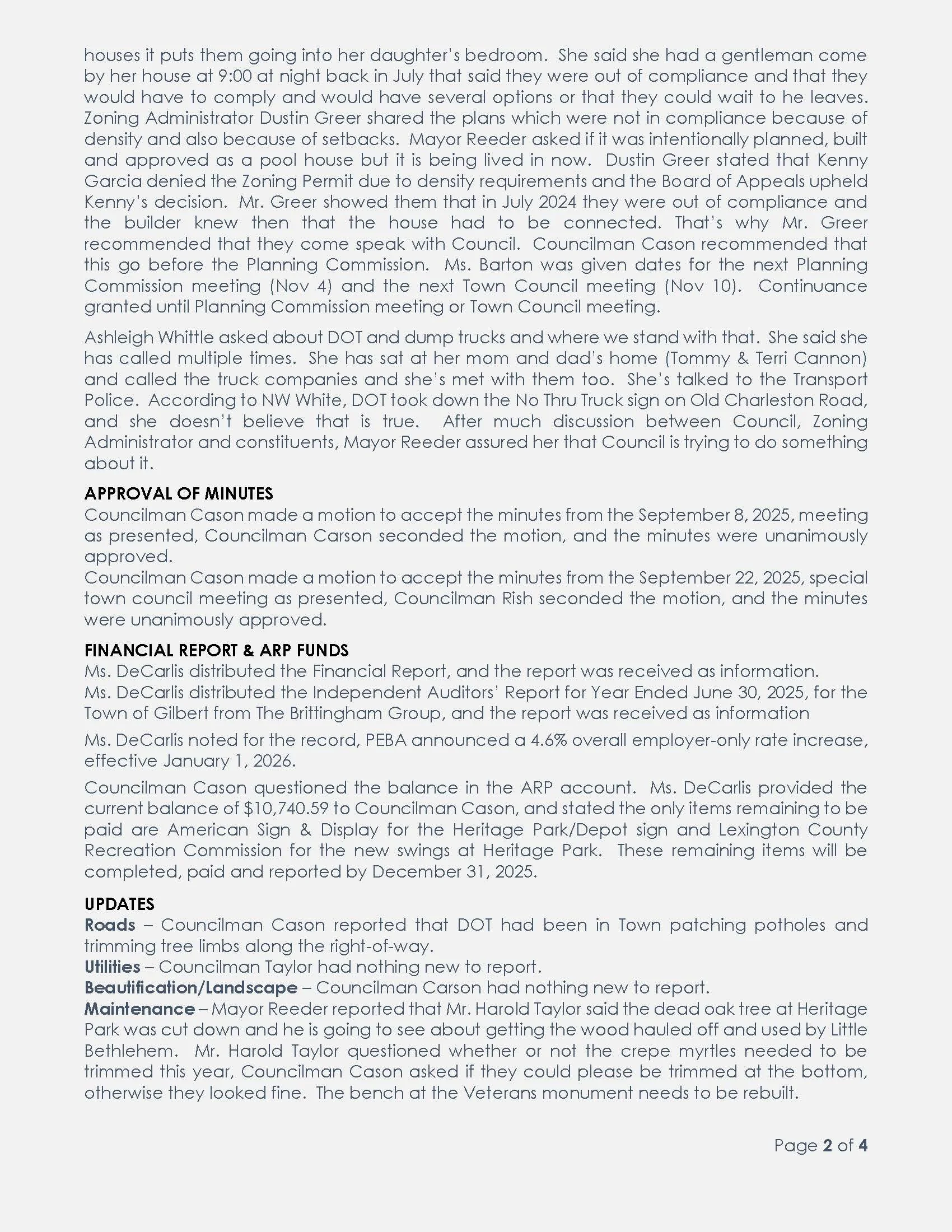 houses it puts them going into her daughter's bedroom. She said she had a gentleman come by her house at 9:00 at night back in July that said they were out of compliance and that they would have to comply and would have several options or that they could wait to he leaves. Zoning Administrator Dustin Greer shared the plans which were not in compliance because of density and also because of setbacks. Mayor Reeder asked if it was intentionally planned, built and approved as a pool house but it is being lived in now. Dustin Greer stated that Kenny Garcia denied the Zoning Permit due to density requirements and the Board of Appeals upheld Kenny's decision. Mr. Greer showed them that in July 2024 they were out of compliance and the builder knew then that the house had to be connected. That's why Mr. Greer recommended that they come speak with Council. Councilman Cason recommended that this go before the Planning Commission. Ms. Barton was given dates for the next Planning Commission meeting (Nov 4) and the next Town Council meeting (Nov 10). Continuance granted until Planning Commission meeting or Town Council meeting.

Ashleigh Whittle asked about DOT and dump trucks and where we stand with that. She said she has called multiple times. She has sat at her mom and dad's home (Tommy & Terri Cannon) and called the truck companies and she's met with them too. She's talked to the Transport Police. According to NW White, DOT took down the No Thru Truck sign on Old Charleston Road, and she doesn't believe that is true. After much discussion between Council, Zoning Administrator and constituents, Mayor Reeder assured her that Council is trying to do something about it.

APPROVAL OF MINUTES
Councilman Cason made a motion to accept the minutes from the September 8, 2025, meeting as presented, Councilman Carson seconded the motion, and the minutes were unanimously approved.
Councilman Cason made a motion to accept the minutes from the September 22, 2025, special town council meeting as presented, Councilman Rish seconded the motion, and the minutes were unanimously approved.

FINANCIAL REPORT & ARP FUNDS
Ms. DeCarlis distributed the Financial Report, and the report was received as information.
Ms. DeCarlis distributed the Independent Auditors' Report for Year Ended June 30, 2025, for the Town of Gilbert from The Brittingham Group, and the report was received as information

Ms. DeCarlis noted for the record, PEBA announced a 4.6% overall employer-only rate increase, effective January 1, 2026.

Councilman Cason questioned the balance in the ARP account. Ms. DeCarlis provided the current balance of $10,740.59 to Councilman Cason, and stated the only items remaining to be paid are American Sign & Display for the Heritage Park/Depot sign and Lexington County Recreation Commission for the new swings at Heritage Park. These remaining items will be completed, paid and reported by December 31, 2025.

UPDATES
Roads – Councilman Cason reported that DOT had been in Town patching potholes and trimming tree limbs along the right-of-way.
Utilities – Councilman Taylor had nothing new to report.
Beautification/Landscape – Councilman Carson had nothing new to report.
Maintenance – Mayor Reeder reported that Mr. Harold Taylor said the dead oak tree at Heritage Park was cut down and he is going to see about getting the wood hauled off and used by Little Bethlehem. Mr. Harold Taylor questioned whether or not the crepe myrtles needed to be trimmed this year, Councilman Cason asked if they could please be trimmed at the bottom, otherwise they looked fine. The bench at the Veterans monument needs to be rebuilt.

Page 2 of 4